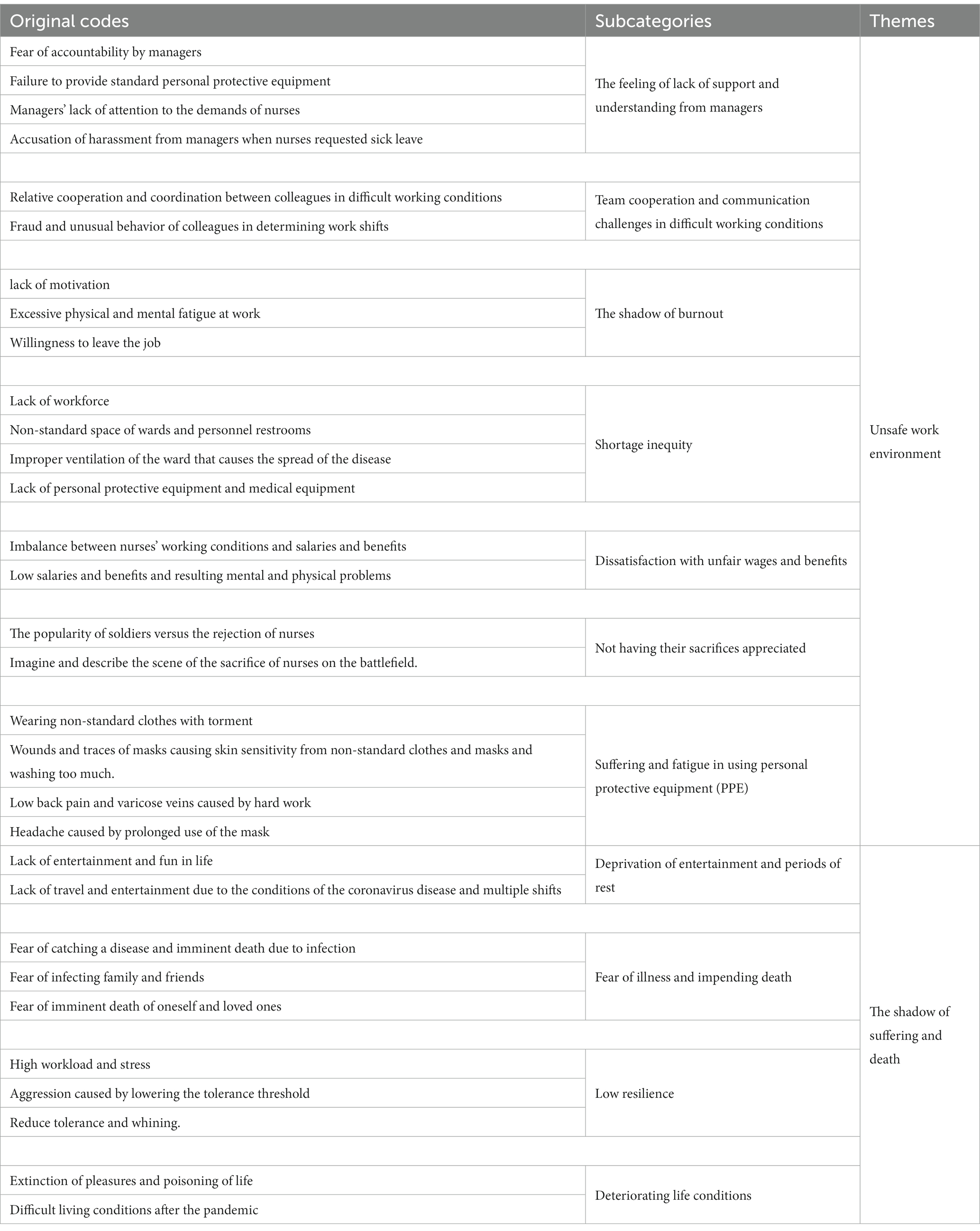 | Original codes | Subcategories | Themes |
|---|---|---|
| Fear of accountability by managers | The feeling of lack of support and understanding from managers | Unsafe work environment |
| Failure to provide standard personal protective equipment | | |
| Managers' lack of attention to the demands of nurses | | |
| Accusation of harassment from managers when nurses requested sick leave | | |
| | | |
| Relative cooperation and coordination between colleagues in difficult working conditions | Team cooperation and communication challenges in difficult working conditions | |
| Fraud and unusual behavior of colleagues in determining work shifts | | |
| | | |
| lack of motivation | The shadow of burnout | |
| Excessive physical and mental fatigue at work | | |
| Willingness to leave the job | | |
| | | |
| Lack of workforce | Shortage inequity | |
| Non-standard space of wards and personnel restrooms | | |
| Improper ventilation of the ward that causes the spread of the disease | | |
| Lack of personal protective equipment and medical equipment | | |
| | | |
| Imbalance between nurses' working conditions and salaries and benefits | Dissatisfaction with unfair wages and benefits | |
| Low salaries and benefits and resulting mental and physical problems | | |
| | | |
| The popularity of soldiers versus the rejection of nurses | Not having their sacrifices appreciated | |
| Imagine and describe the scene of the sacrifice of nurses on the battlefield. | | |
| | | |
| Wearing non-standard clothes with torment | Suffering and fatigue in using personal protective equipment (PPE) | |
| Wounds and traces of masks causing skin sensitivity from non-standard clothes and masks and washing too much. | | |
| Low back pain and varicose veins caused by hard work | | |
| Headache caused by prolonged use of the mask | | |
| Lack of entertainment and fun in life | Deprivation of entertainment and periods of rest | The shadow of suffering and death |
| Lack of travel and entertainment due to the conditions of the coronavirus disease and multiple shifts | | |
| | | |
| Fear of catching a disease and imminent death due to infection | Fear of illness and impending death | |
| Fear of infecting family and friends | | |
| Fear of imminent death of oneself and loved ones | | |
| | | |
| High workload and stress | Low resilience | |
| Aggression caused by lowering the tolerance threshold | | |
| Reduce tolerance and whining. | | |
| | | |
| Extinction of pleasures and poisoning of life | Deteriorating life conditions | |
| Difficult living conditions after the pandemic | | |